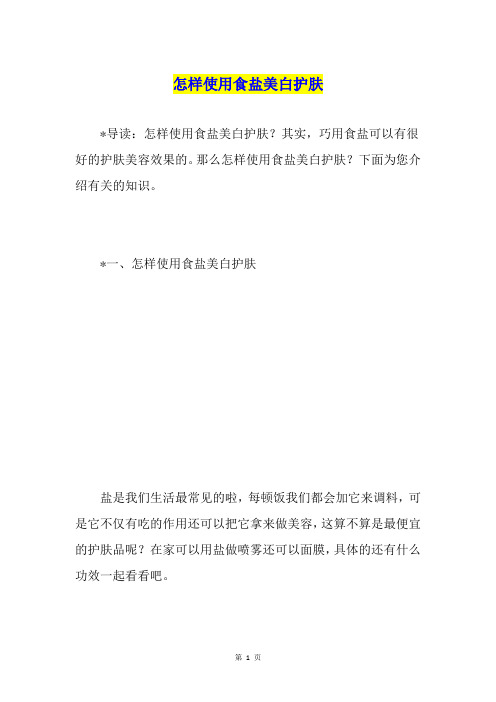 怎样使用食盐美白护肤

*导读：怎样使用食盐美白护肤？其实，巧用食盐可以有很好的护肤美容效果的。那么怎样使用食盐美白护肤？下面为您介绍有关的知识。

*一、怎样使用食盐美白护肤

盐是我们生活最常见的啦，每顿饭我们都会加它来调料，可是它不仅有吃的作用还可以把它拿来做美容，这算不算是最便宜的护肤品呢？在家可以用盐做喷雾还可以面膜，具体的还有什么功效一起看看吧。

第 1 页